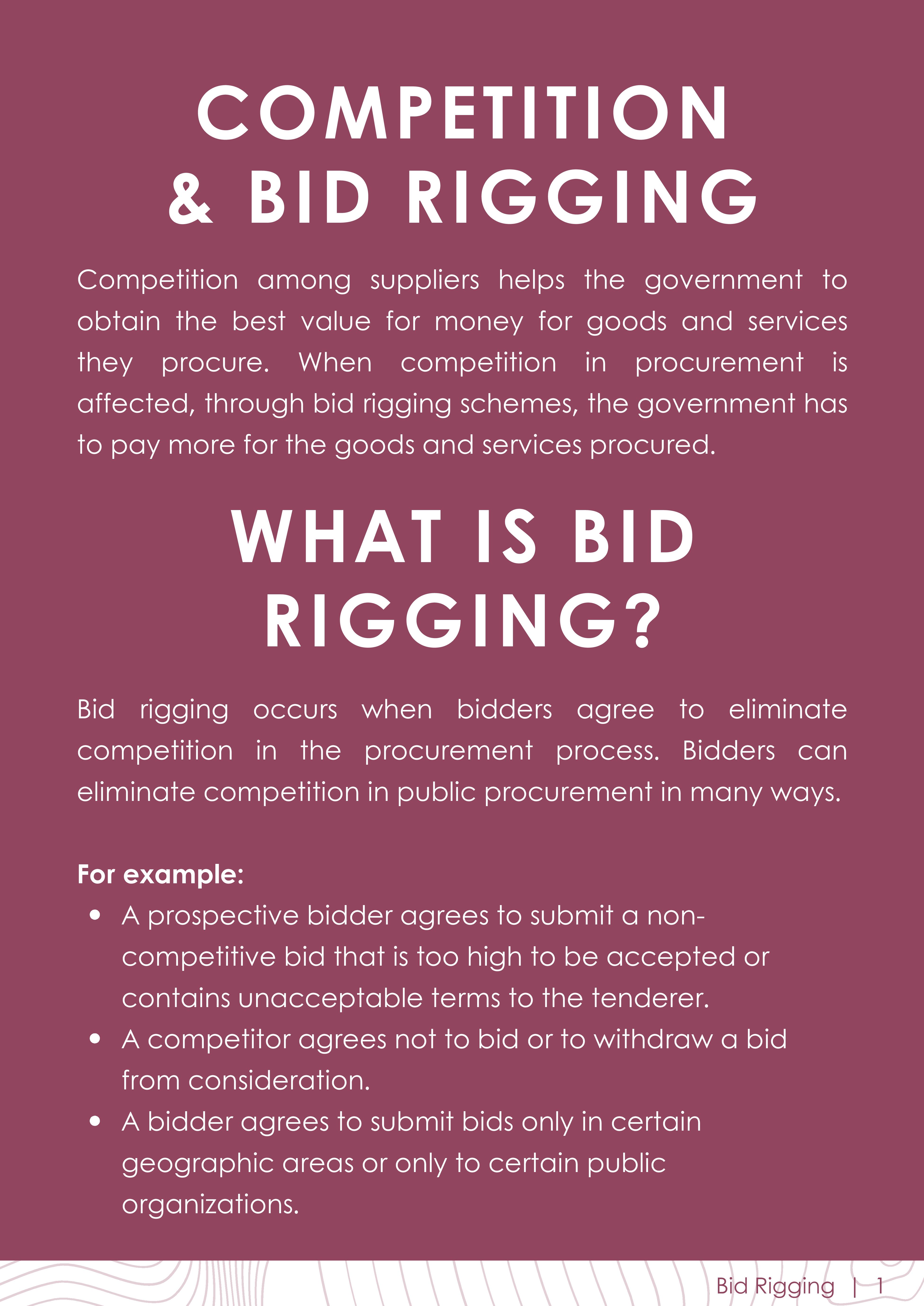 COMPETITION & BID RIGGING

Competition among suppliers helps the government to obtain the best value for money for goods and services they procure. When competition in procurement is affected, through bid rigging schemes, the government has to pay more for the goods and services procured.

WHAT IS BID RIGGING?

Bid rigging occurs when bidders agree to eliminate competition in the procurement process. Bidders can eliminate competition in public procurement in many ways.

For example:
• A prospective bidder agrees to submit a non-competitive bid that is too high to be accepted or contains unacceptable terms to the tenderer.
• A competitor agrees not to bid or to withdraw a bid from consideration.
• A bidder agrees to submit bids only in certain geographic areas or only to certain public organizations.

Bid Rigging | 1